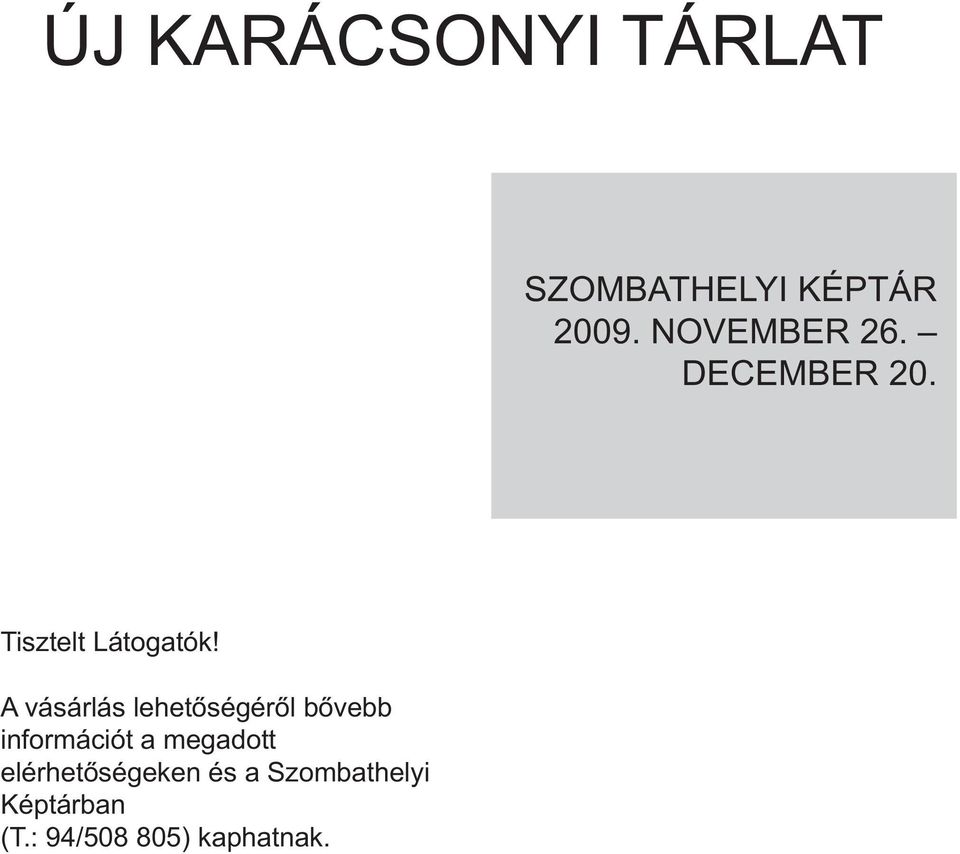 ÚJ KARÁCSONYI TÁRLAT

SZOMBATHELYI KÉPTÁR
2009. NOVEMBER 26. –
DECEMBER 20.

Tisztelt Látogatók!

A vásárlás lehetőségéről bővebb információt a megadott elérhetőségeken és a Szombathelyi Képtárban (T.: 94/508 805) kaphatnak.